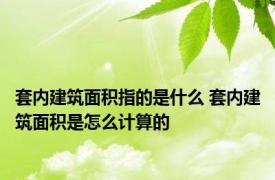 套内建筑面积指的是什么 套内建筑面积是怎么计算的